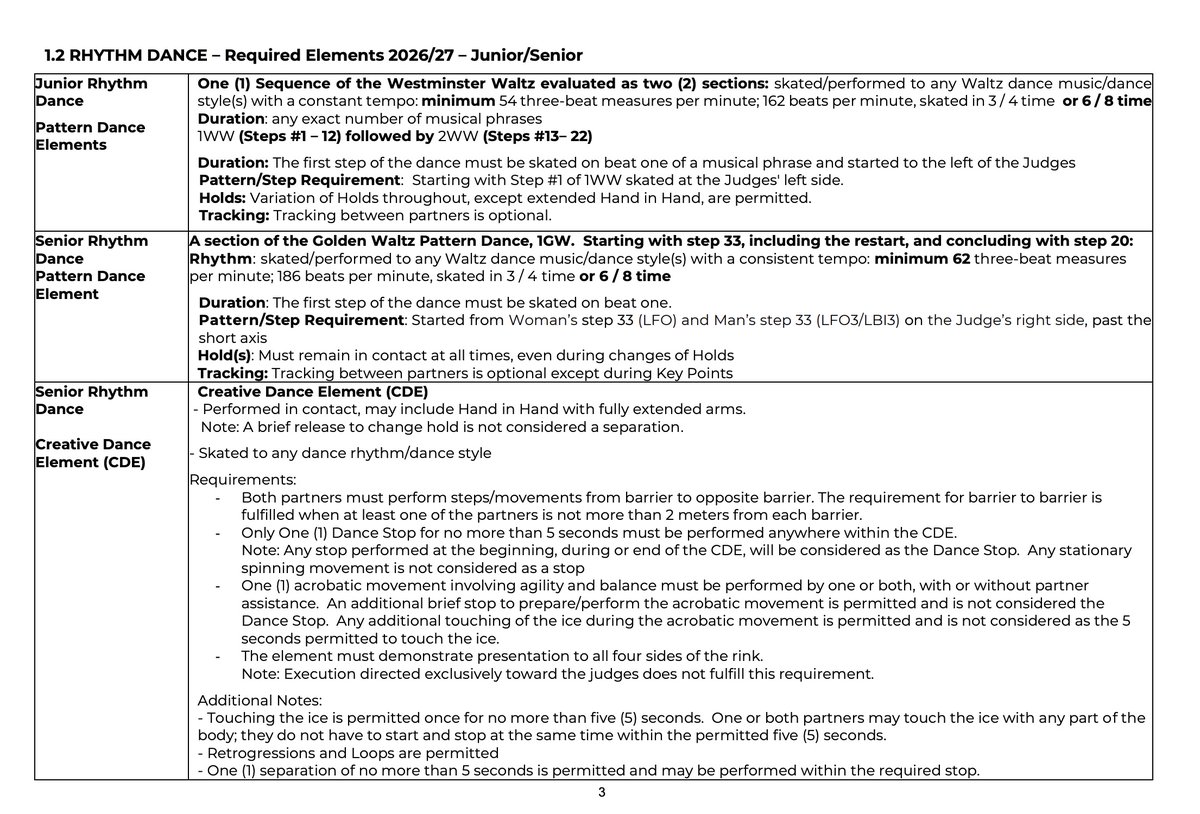 1.2 RHYTHM DANCE – Required Elements 2026/27 – Junior/Senior

| | |
|---|---|
| Junior Rhythm Dance<br><br>Pattern Dance Elements | One (1) Sequence of the Westminster Waltz evaluated as two (2) sections: skated/performed to any Waltz dance music/dance style(s) with a constant tempo: minimum 54 three-beat measures per minute; 162 beats per minute, skated in 3 / 4 time or 6 / 8 time<br>Duration: any exact number of musical phrases<br>1WW (Steps #1 – 12) followed by 2WW (Steps #13– 22)<br><br>Duration: The first step of the dance must be skated on beat one of a musical phrase and started to the left of the Judges<br>Pattern/Step Requirement: Starting with Step #1 of 1WW skated at the Judges' left side.<br>Holds: Variation of Holds throughout, except extended Hand in Hand, are permitted.<br>Tracking: Tracking between partners is optional. |
| Senior Rhythm Dance<br>Pattern Dance Element | A section of the Golden Waltz Pattern Dance, 1GW. Starting with step 33, including the restart, and concluding with step 20:<br>Rhythm: skated/performed to any Waltz dance music/dance style(s) with a consistent tempo: minimum 62 three-beat measures per minute; 186 beats per minute, skated in 3 / 4 time or 6 / 8 time<br><br>Duration: The first step of the dance must be skated on beat one.<br>Pattern/Step Requirement: Started from Woman's step 33 (LFO) and Man's step 33 (LFO3/LBI3) on the Judge's right side, past the short axis<br>Hold(s): Must remain in contact at all times, even during changes of Holds<br>Tracking: Tracking between partners is optional except during Key Points |
| Senior Rhythm Dance<br><br>Creative Dance Element (CDE) | Creative Dance Element (CDE)<br>- Performed in contact, may include Hand in Hand with fully extended arms.<br>Note: A brief release to change hold is not considered a separation.<br><br>- Skated to any dance rhythm/dance style<br><br>Requirements:<br>- Both partners must perform steps/movements from barrier to opposite barrier. The requirement for barrier to barrier is fulfilled when at least one of the partners is not more than 2 meters from each barrier.<br>- Only One (1) Dance Stop for no more than 5 seconds must be performed anywhere within the CDE.<br>Note: Any stop performed at the beginning, during or end of the CDE, will be considered as the Dance Stop. Any stationary spinning movement is not considered as a stop<br>- One (1) acrobatic movement involving agility and balance must be performed by one or both, with or without partner assistance. An additional brief stop to prepare/perform the acrobatic movement is permitted and is not considered the Dance Stop. Any additional touching of the ice during the acrobatic movement is permitted and is not considered as the 5 seconds permitted to touch the ice.<br>- The element must demonstrate presentation to all four sides of the rink.<br>Note: Execution directed exclusively toward the judges does not fulfill this requirement.<br><br>Additional Notes:<br>- Touching the ice is permitted once for no more than five (5) seconds. One or both partners may touch the ice with any part of the body; they do not have to start and stop at the same time within the permitted five (5) seconds.<br>- Retrogressions and Loops are permitted<br>- One (1) separation of no more than 5 seconds is permitted and may be performed within the required stop. |

3